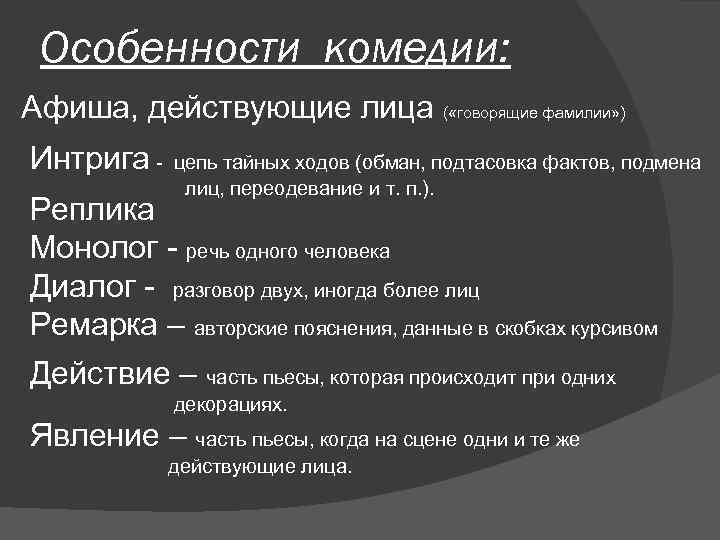 Особенности комедии:

Афиша, действующие лица («говорящие фамилии»)

Интрига - цепь тайных ходов (обман, подтасовка фактов, подмена лиц, переодевание и т. п.).

Реплика

Монолог - речь одного человека

Диалог - разговор двух, иногда более лиц

Ремарка – авторские пояснения, данные в скобках курсивом

Действие – часть пьесы, которая происходит при одних декорациях.

Явление – часть пьесы, когда на сцене одни и те же действующие лица.